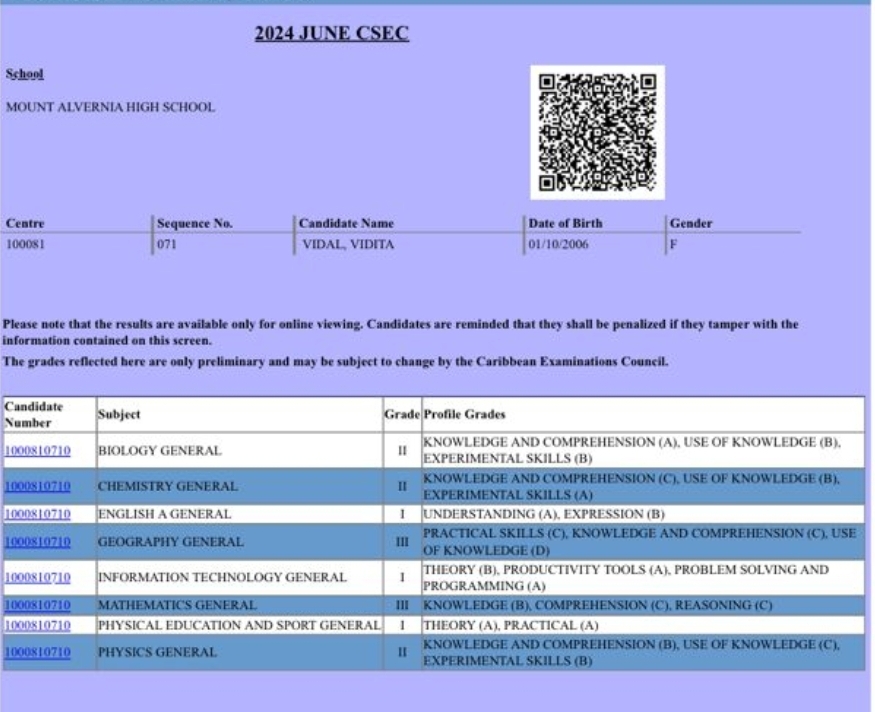 2024 JUNE CSEC

School

MOUNT ALVERNIA HIGH SCHOOL

| Centre | Sequence No. | Candidate Name | Date of Birth | Gender |
|---|---|---|---|---|
| 100081 | 071 | VIDAL, VIDITA | 01/10/2006 | F |

Please note that the results are available only for online viewing. Candidates are reminded that they shall be penalized if they tamper with the information contained on this screen.

The grades reflected here are only preliminary and may be subject to change by the Caribbean Examinations Council.

| Candidate Number | Subject | Grade | Profile Grades |
|---|---|---|---|
| 1000810710 | BIOLOGY GENERAL | II | KNOWLEDGE AND COMPREHENSION (A), USE OF KNOWLEDGE (B), EXPERIMENTAL SKILLS (B) |
| 1000810710 | CHEMISTRY GENERAL | II | KNOWLEDGE AND COMPREHENSION (C), USE OF KNOWLEDGE (B), EXPERIMENTAL SKILLS (A) |
| 1000810710 | ENGLISH A GENERAL | I | UNDERSTANDING (A), EXPRESSION (B) |
| 1000810710 | GEOGRAPHY GENERAL | III | PRACTICAL SKILLS (C), KNOWLEDGE AND COMPREHENSION (C), USE OF KNOWLEDGE (D) |
| 1000810710 | INFORMATION TECHNOLOGY GENERAL | I | THEORY (B), PRODUCTIVITY TOOLS (A), PROBLEM SOLVING AND PROGRAMMING (A) |
| 1000810710 | MATHEMATICS GENERAL | III | KNOWLEDGE (B), COMPREHENSION (C), REASONING (C) |
| 1000810710 | PHYSICAL EDUCATION AND SPORT GENERAL | I | THEORY (A), PRACTICAL (A) |
| 1000810710 | PHYSICS GENERAL | II | KNOWLEDGE AND COMPREHENSION (B), USE OF KNOWLEDGE (C), EXPERIMENTAL SKILLS (B) |